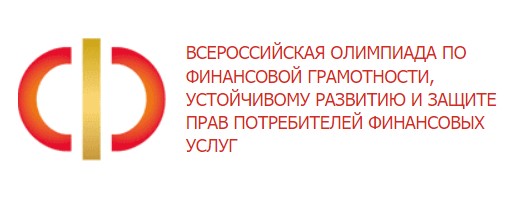 ВСЕРОССИЙСКАЯ ОЛИМПИАДА ПО ФИНАНСОВОЙ ГРАМОТНОСТИ, УСТОЙЧИВОМУ РАЗВИТИЮ И ЗАЩИТЕ ПРАВ ПОТРЕБИТЕЛЕЙ ФИНАНСОВЫХ УСЛУГ